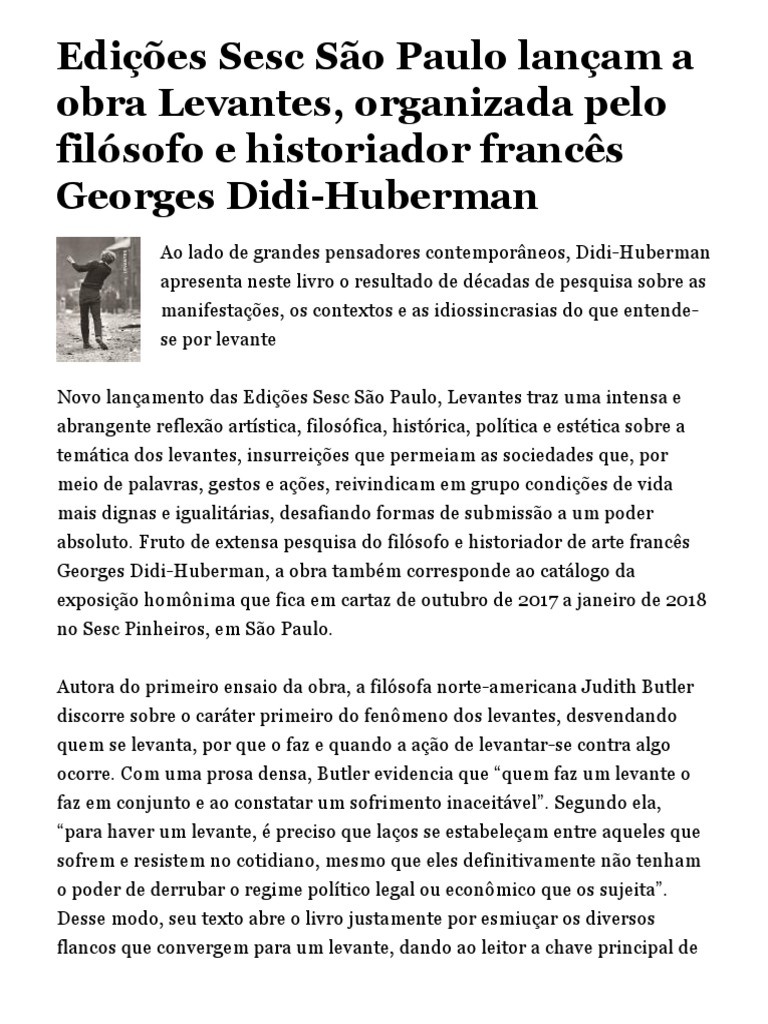 Edições Sesc São Paulo lançam a obra Levantes, organizada pelo filósofo e historiador francês Georges Didi-Huberman

Ao lado de grandes pensadores contemporâneos, Didi-Huberman apresenta neste livro o resultado de décadas de pesquisa sobre as manifestações, os contextos e as idiossincrasias do que entende-se por levante

Novo lançamento das Edições Sesc São Paulo, Levantes traz uma intensa e abrangente reflexão artística, filosófica, histórica, política e estética sobre a temática dos levantes, insurreições que permeiam as sociedades que, por meio de palavras, gestos e ações, reivindicam em grupo condições de vida mais dignas e igualitárias, desafiando formas de submissão a um poder absoluto. Fruto de extensa pesquisa do filósofo e historiador de arte francês Georges Didi-Huberman, a obra também corresponde ao catálogo da exposição homônima que fica em cartaz de outubro de 2017 a janeiro de 2018 no Sesc Pinheiros, em São Paulo.

Autora do primeiro ensaio da obra, a filósofa norte-americana Judith Butler discorre sobre o caráter primeiro do fenômeno dos levantes, desvendando quem se levanta, por que o faz e quando a ação de levantar-se contra algo ocorre. Com uma prosa densa, Butler evidencia que “quem faz um levante o faz em conjunto e ao constatar um sofrimento inaceitável”. Segundo ela, “para haver um levante, é preciso que laços se estabeleçam entre aqueles que sofrem e resistem no cotidiano, mesmo que eles definitivamente não tenham o poder de derrubar o regime político legal ou econômico que os sujeita”. Desse modo, seu texto abre o livro justamente por esmiuçar os diversos flancos que convergem para um levante, dando ao leitor a chave principal de